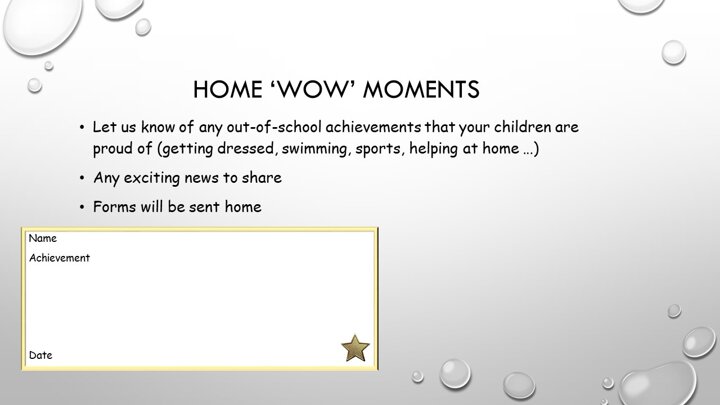 HOME ‘WOW’ MOMENTS

• Let us know of any out-of-school achievements that your children are proud of (getting dressed, swimming, sports, helping at home …)

• Any exciting news to share

• Forms will be sent home

Name

Achievement

Date